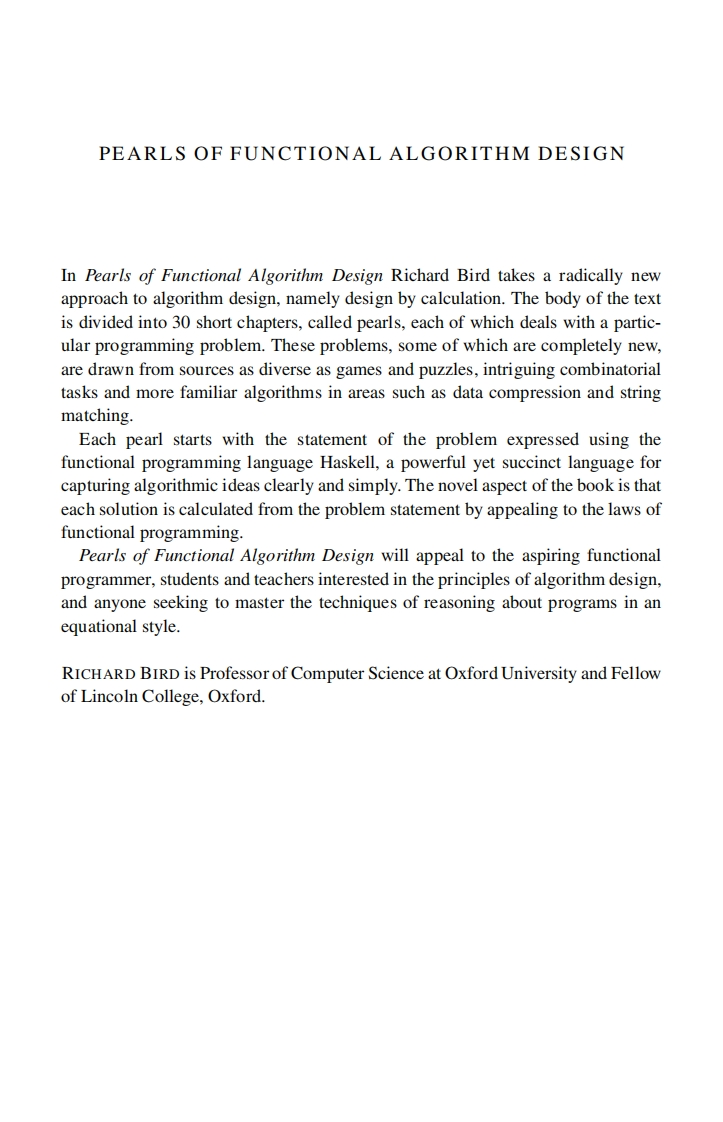 PEARLS OF FUNCTIONAL ALGORITHM DESIGN

In Pearls of Functional Algorithm Design Richard Bird takes a radically new approach to algorithm design, namely design by calculation. The body of the text is divided into 30 short chapters, called pearls, each of which deals with a particular programming problem. These problems, some of which are completely new, are drawn from sources as diverse as games and puzzles, intriguing combinatorial tasks and more familiar algorithms in areas such as data compression and string matching.

Each pearl starts with the statement of the problem expressed using the functional programming language Haskell, a powerful yet succinct language for capturing algorithmic ideas clearly and simply. The novel aspect of the book is that each solution is calculated from the problem statement by appealing to the laws of functional programming.

Pearls of Functional Algorithm Design will appeal to the aspiring functional programmer, students and teachers interested in the principles of algorithm design, and anyone seeking to master the techniques of reasoning about programs in an equational style.

RICHARD BIRD is Professor of Computer Science at Oxford University and Fellow of Lincoln College, Oxford.